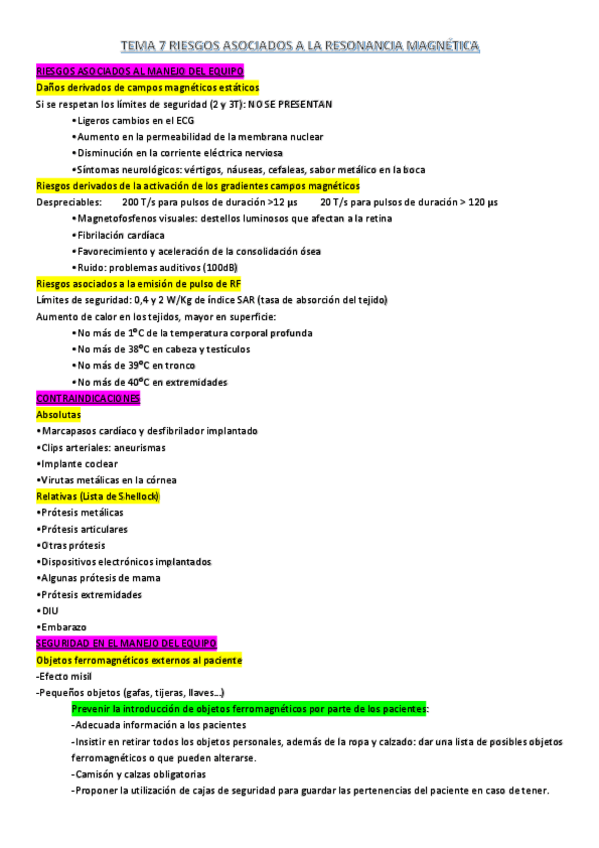 TEMA 7 RIESGOS ASOCIADOS A LA RESONANCIA MAGNÉTICA

RIESGOS ASOCIADOS AL MANEJO DEL EQUIPO

Daños derivados de campos magnéticos estáticos

Si se respetan los límites de seguridad (2 y 3T): NO SE PRESENTAN

•Ligeros cambios en el ECG

•Aumento en la permeabilidad de la membrana nuclear

•Disminución en la corriente eléctrica nerviosa

•Síntomas neurológicos: vértigos, náuseas, cefaleas, sabor metálico en la boca

Riesgos derivados de la activación de los gradientes campos magnéticos

Despreciables: 200 T/s para pulsos de duración >12 µs 20 T/s para pulsos de duración > 120 µs

•Magnetofosfenos visuales: destellos luminosos que afectan a la retina

•Fibrilación cardíaca

•Favorecimiento y aceleración de la consolidación ósea

•Ruido: problemas auditivos (100dB)

Riesgos asociados a la emisión de pulso de RF

Límites de seguridad: 0,4 y 2 W/Kg de índice SAR (tasa de absorción del tejido)

Aumento de calor en los tejidos, mayor en superficie:

•No más de 1ºC de la temperatura corporal profunda

•No más de 38ºC en cabeza y testículos

•No más de 39ºC en tronco

•No más de 40ºC en extremidades

CONTRAINDICACIONES

Absolutas

•Marcapasos cardíaco y desfibrilador implantado

•Clips arteriales: aneurismas

•Implante coclear

•Virutas metálicas en la córnea

Relativas (Lista de Shellock)

•Prótesis metálicas

•Prótesis articulares

•Otras prótesis

•Dispositivos electrónicos implantados

•Algunas prótesis de mama

•Prótesis extremidades

•DIU

•Embarazo

SEGURIDAD EN EL MANEJO DEL EQUIPO

Objetos ferromagnéticos externos al paciente

-Efecto misil

-Pequeños objetos (gafas, tijeras, llaves…)

Prevenir la introducción de objetos ferromagnéticos por parte de los pacientes:

-Adecuada información a los pacientes

-Insistir en retirar todos los objetos personales, además de la ropa y calzado: dar una lista de posibles objetos ferromagnéticos o que pueden alterarse.

-Camisón y calzas obligatorias

-Proponer la utilización de cajas de seguridad para guardar las pertenencias del paciente en caso de tener.